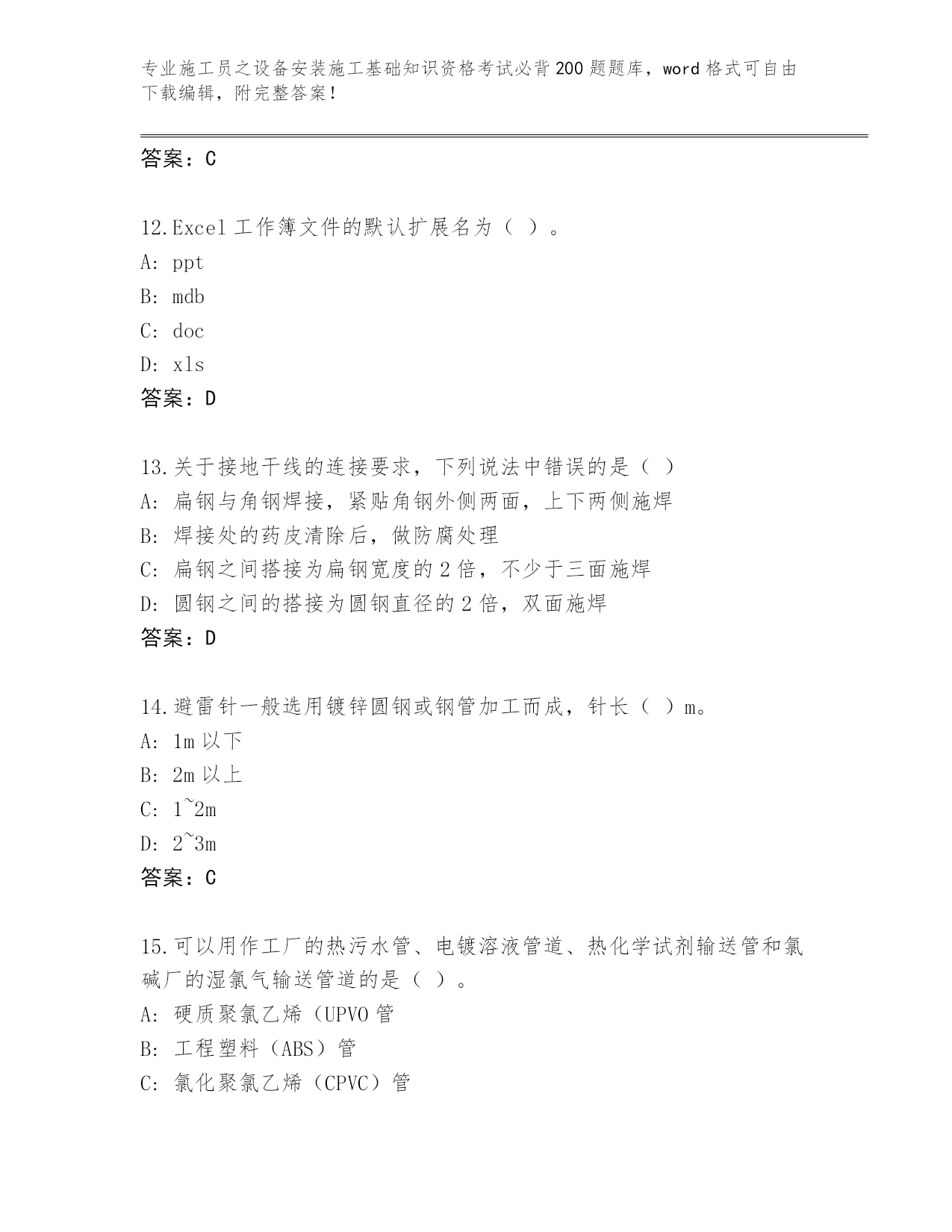 专业施工员之设备安装施工基础知识资格考试必背200题题库，word格式可自由下载编辑，附完整答案！

答案：C

12.Excel工作簿文件的默认扩展名为（ ）。
A: ppt
B: mdb
C: doc
D: xls
答案：D

13.关于接地干线的连接要求，下列说法中错误的是（ ）
A: 扁钢与角钢焊接，紧贴角钢外侧两面，上下两侧施焊
B: 焊接处的药皮清除后，做防腐处理
C: 扁钢之间搭接为扁钢宽度的2倍，不少于三面施焊
D: 圆钢之间的搭接为圆钢直径的2倍，双面施焊
答案：D

14.避雷针一般选用镀锌圆钢或钢管加工而成，针长（ ）m。
A: 1m以下
B: 2m以上
C: 1~2m
D: 2~3m
答案：C

15.可以用作工厂的热污水管、电镀溶液管道、热化学试剂输送管和氯碱厂的湿氯气输送管道的是（ ）。
A: 硬质聚氯乙烯（UPVO管
B: 工程塑料（ABS）管
C: 氯化聚氯乙烯（CPVC）管